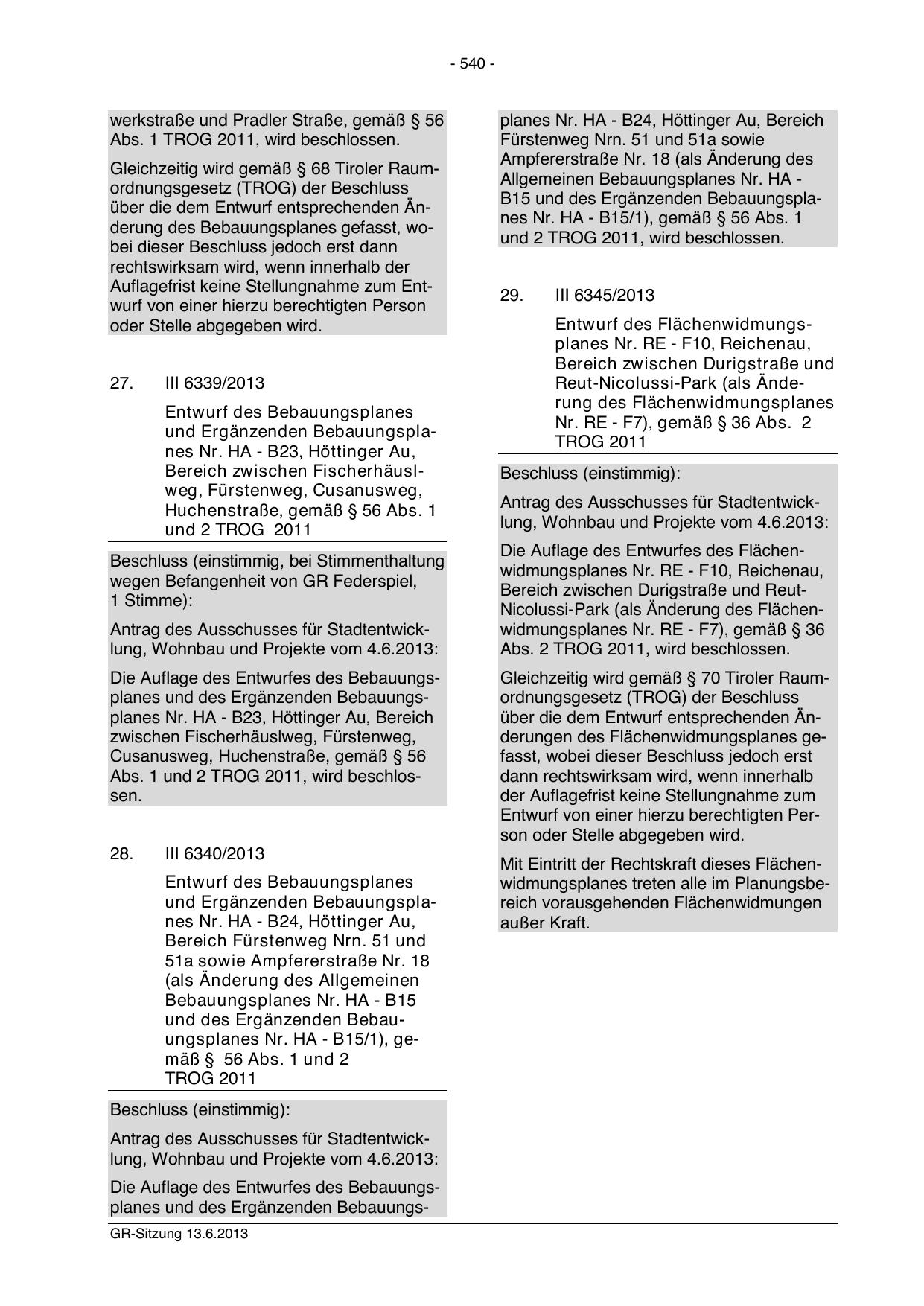 - 540 -

werkstraße und Pradler Straße, gemäß § 56 Abs. 1 TROG 2011, wird beschlossen.

Gleichzeitig wird gemäß § 68 Tiroler Raumordnungsgesetz (TROG) der Beschluss über die dem Entwurf entsprechenden Änderung des Bebauungsplanes gefasst, wobei dieser Beschluss jedoch erst dann rechtswirksam wird, wenn innerhalb der Auflagefrist keine Stellungnahme zum Entwurf von einer hierzu berechtigten Person oder Stelle abgegeben wird.

27. III 6339/2013

Entwurf des Bebauungsplanes und Ergänzenden Bebauungsplanes Nr. HA - B23, Höttinger Au, Bereich zwischen Fischerhäuslweg, Fürstenweg, Cusanusweg, Huchenstraße, gemäß § 56 Abs. 1 und 2 TROG 2011

Beschluss (einstimmig, bei Stimmenthaltung wegen Befangenheit von GR Federspiel, 1 Stimme):

Antrag des Ausschusses für Stadtentwicklung, Wohnbau und Projekte vom 4.6.2013:

Die Auflage des Entwurfes des Bebauungsplanes und des Ergänzenden Bebauungsplanes Nr. HA - B23, Höttinger Au, Bereich zwischen Fischerhäuslweg, Fürstenweg, Cusanusweg, Huchenstraße, gemäß § 56 Abs. 1 und 2 TROG 2011, wird beschlossen.

28. III 6340/2013

Entwurf des Bebauungsplanes und Ergänzenden Bebauungsplanes Nr. HA - B24, Höttinger Au, Bereich Fürstenweg Nrn. 51 und 51a sowie Ampfererstraße Nr. 18 (als Änderung des Allgemeinen Bebauungsplanes Nr. HA - B15 und des Ergänzenden Bebauungsplanes Nr. HA - B15/1), gemäß § 56 Abs. 1 und 2 TROG 2011

Beschluss (einstimmig):

Antrag des Ausschusses für Stadtentwicklung, Wohnbau und Projekte vom 4.6.2013:

Die Auflage des Entwurfes des Bebauungsplanes und des Ergänzenden Bebauungsplanes Nr. HA - B24, Höttinger Au, Bereich Fürstenweg Nrn. 51 und 51a sowie Ampfererstraße Nr. 18 (als Änderung des Allgemeinen Bebauungsplanes Nr. HA - B15 und des Ergänzenden Bebauungsplanes Nr. HA - B15/1), gemäß § 56 Abs. 1 und 2 TROG 2011, wird beschlossen.

29. III 6345/2013

Entwurf des Flächenwidmungsplanes Nr. RE - F10, Reichenau, Bereich zwischen Durigstraße und Reut-Nicolussi-Park (als Änderung des Flächenwidmungsplanes Nr. RE - F7), gemäß § 36 Abs. 2 TROG 2011

Beschluss (einstimmig):

Antrag des Ausschusses für Stadtentwicklung, Wohnbau und Projekte vom 4.6.2013:

Die Auflage des Entwurfes des Flächenwidmungsplanes Nr. RE - F10, Reichenau, Bereich zwischen Durigstraße und Reut-Nicolussi-Park (als Änderung des Flächenwidmungsplanes Nr. RE - F7), gemäß § 36 Abs. 2 TROG 2011, wird beschlossen.

Gleichzeitig wird gemäß § 70 Tiroler Raumordnungsgesetz (TROG) der Beschluss über die dem Entwurf entsprechenden Änderungen des Flächenwidmungsplanes gefasst, wobei dieser Beschluss jedoch erst dann rechtswirksam wird, wenn innerhalb der Auflagefrist keine Stellungnahme zum Entwurf von einer hierzu berechtigten Person oder Stelle abgegeben wird.

Mit Eintritt der Rechtskraft dieses Flächenwidmungsplanes treten alle im Planungsbereich vorausgehenden Flächenwidmungen außer Kraft.

GR-Sitzung 13.6.2013